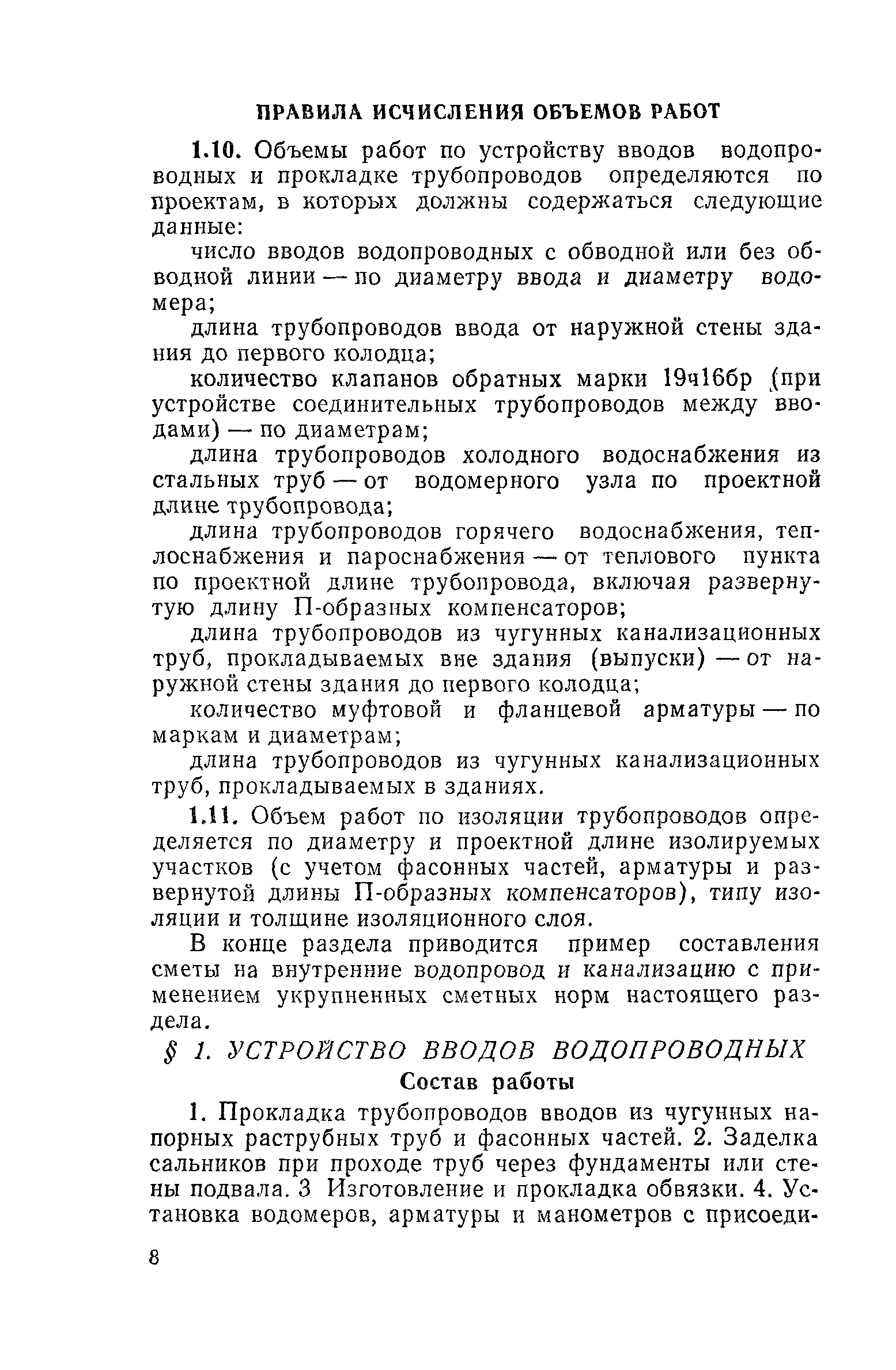 ПРАВИЛА ИСЧИСЛЕНИЯ ОБЪЕМОВ РАБОТ

1.10. Объемы работ по устройству вводов водопроводных и прокладке трубопроводов определяются по проектам, в которых должны содержаться следующие данные:

число вводов водопроводных с обводной или без обводной линии — по диаметру ввода и диаметру водомера;

длина трубопроводов ввода от наружной стены здания до первого колодца;

количество клапанов обратных марки 19ч16бр (при устройстве соединительных трубопроводов между вводами) — по диаметрам;

длина трубопроводов холодного водоснабжения из стальных труб — от водомерного узла по проектной длине трубопровода;

длина трубопроводов горячего водоснабжения, теплоснабжения и пароснабжения — от теплового пункта по проектной длине трубопровода, включая развернутую длину П-образных компенсаторов;

длина трубопроводов из чугунных канализационных труб, прокладываемых вне здания (выпуски) — от наружной стены здания до первого колодца;

количество муфтовой и фланцевой арматуры — по маркам и диаметрам;

длина трубопроводов из чугунных канализационных труб, прокладываемых в зданиях.

1.11. Объем работ по изоляции трубопроводов определяется по диаметру и проектной длине изолируемых участков (с учетом фасонных частей, арматуры и развернутой длины П-образных компенсаторов), типу изоляции и толщине изоляционного слоя.

В конце раздела приводится пример составления сметы на внутренние водопровод и канализацию с применением укрупненных сметных норм настоящего раздела.

§ 1. УСТРОЙСТВО ВВОДОВ ВОДОПРОВОДНЫХ

Состав работы

1. Прокладка трубопроводов вводов из чугунных напорных раструбных труб и фасонных частей. 2. Заделка сальников при проходе труб через фундаменты или стены подвала. 3 Изготовление и прокладка обвязки. 4. Установка водомеров, арматуры и манометров с присоеди-

8